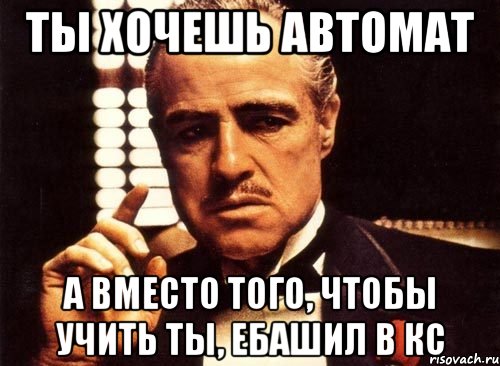 ТЫ ХОЧЕШЬ АВТОМАТ

А ВМЕСТО ТОГО, ЧТОБЫ УЧИТЬ ТЫ, ЕБАШИЛ В КС

risovach.ru